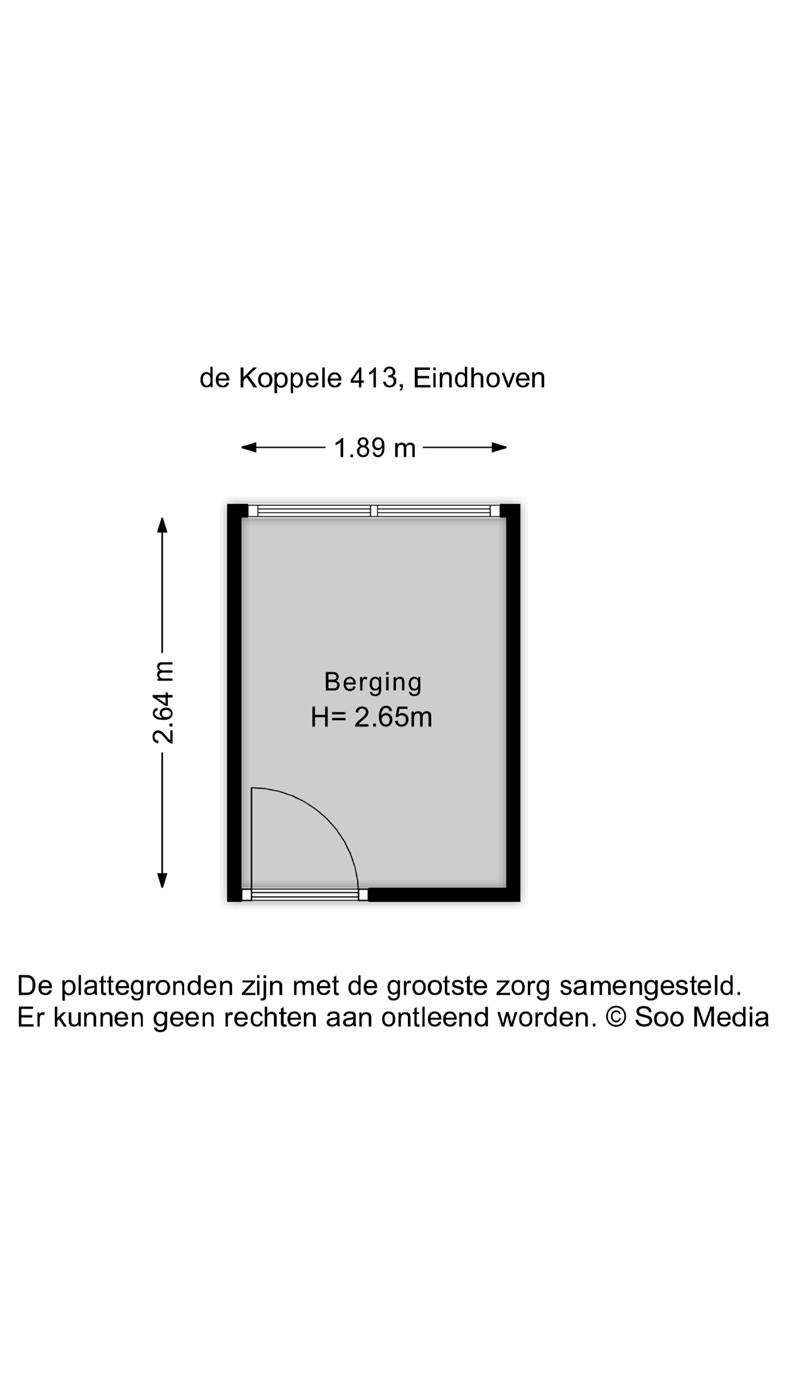 de Koppele 413, Eindhoven

1.89 m

2.64 m

Berging
H= 2.65m

De plattegronden zijn met de grootste zorg samengesteld.
Er kunnen geen rechten aan ontleend worden. © Soo Media